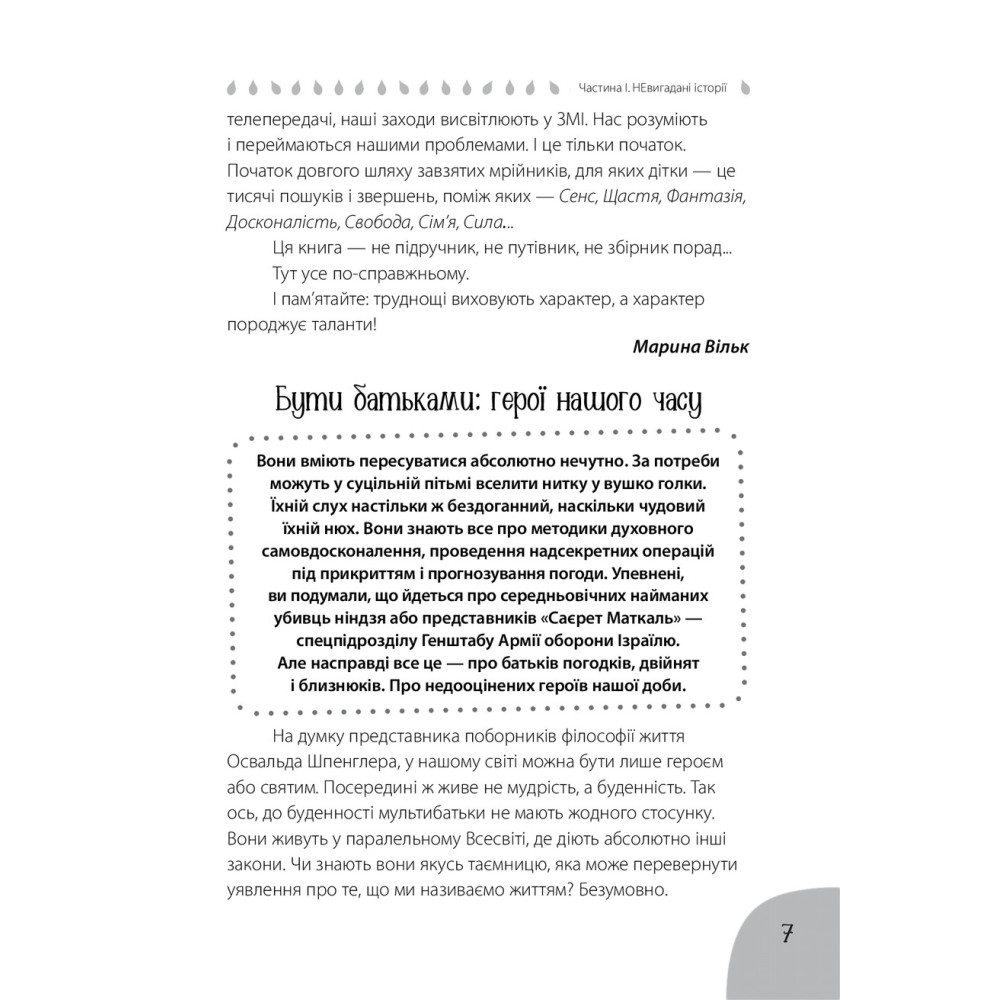 Частина І. НЕвигадані історії

телепередачі, наші заходи висвітлюють у ЗМІ. Нас розуміють і переймаються нашими проблемами. І це тільки початок. Початок довгого шляху завзятих мрійників, для яких дітки — це тисячі пошуків і звершень, поміж яких — Сенс, Щастя, Фантазія, Досконалість, Свобода, Сім'я, Сила...

Ця книга — не підручник, не путівник, не збірник порад...

Тут усе по-справжньому.

І пам'ятайте: труднощі виховують характер, а характер породжує таланти!

Марина Вільк

Бути батьками: герої нашого часу

Вони вміють пересуватися абсолютно нечутно. За потреби можуть у суцільній пітьмі вселити нитку у вушко голки. Їхній слух настільки ж бездоганний, наскільки чудовий їхній нюх. Вони знають все про методики духовного самовдосконалення, проведення надсекретних операцій під прикриттям і прогнозування погоди. Упевнені, ви подумали, що йдеться про середньовічних найманих убивць ніндзя або представників «Саєрет Маткаль» — спецпідрозділу Генштабу Армії оборони Ізраїлю. Але насправді все це — про батьків погодків, двійнят і близнюків. Про недооцінених героїв нашої доби.

На думку представника поборників філософії життя Освальда Шпенглера, у нашому світі можна бути лише героєм або святим. Посередині ж живе не мудрість, а буденність. Так ось, до буденності мультибатьки не мають жодного стосунку. Вони живуть у паралельному Всесвіті, де діють абсолютно інші закони. Чи знають вони якусь таємницю, яка може перевернути уявлення про те, що ми називаємо життям? Безумовно.

7